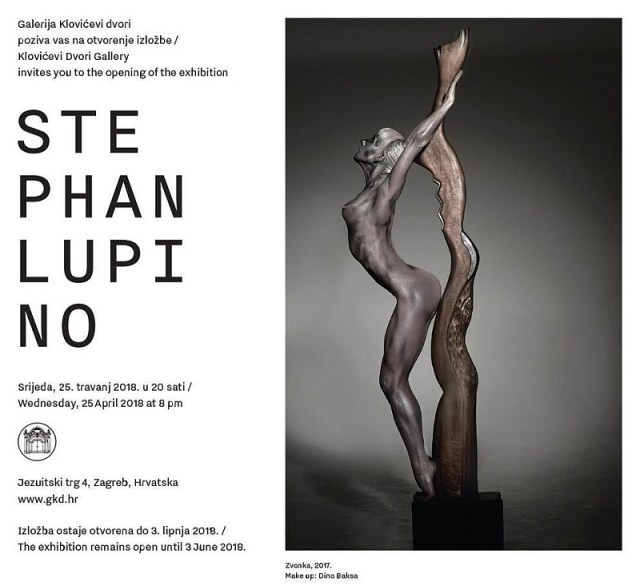 Galerija Klovićevi dvori
poziva vas na otvorenje izložbe /
Klovićevi Dvori Gallery
invites you to the opening of the exhibition

STE
PHAN
LUPI
NO

Srijeda, 25. travanj 2018. u 20 sati /
Wednesday, 25 April 2018 at 8 pm

Jezuitski trg 4, Zagreb, Hrvatska
www.gkd.hr

Izložba ostaje otvorena do 3. lipnja 2018. /
The exhibition remains open until 3 June 2018.

Zvonka, 2017.
Make up: Dino Baksa